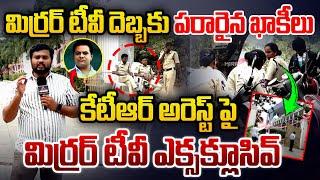 మిర్రర్ టీవీ దెబ్బకు పరారైన ఖాకీలు

కేటీఆర్ అరెస్ట్ పై

మిర్రర్ టీవీ ఎక్స్‌క్లూసివ్